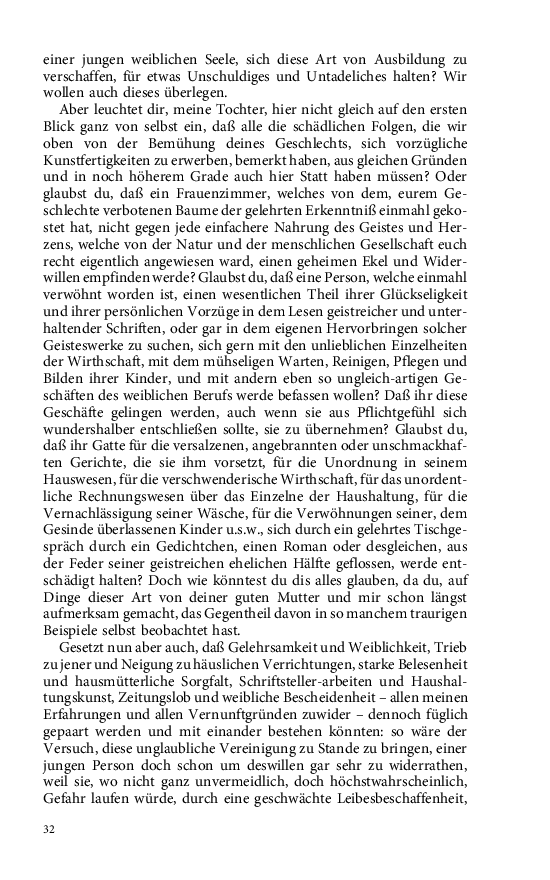 einer jungen weiblichen Seele, sich diese Art von Ausbildung zu verschaffen, für etwas Unschuldiges und Untadeliches halten? Wir wollen auch dieses überlegen.

Aber leuchtet dir, meine Tochter, hier nicht gleich auf den ersten Blick ganz von selbst ein, daß alle die schädlichen Folgen, die wir oben von der Bemühung deines Geschlechts, sich vorzügliche Kunstfertigkeiten zu erwerben, bemerkt haben, aus gleichen Gründen und in noch höherem Grade auch hier Statt haben müssen? Oder glaubst du, daß ein Frauenzimmer, welches von dem, eurem Geschlechte verbotenen Baume der gelehrten Erkenntniß einmahl gekostet hat, nicht gegen jede einfachere Nahrung des Geistes und Herzens, welche von der Natur und der menschlichen Gesellschaft euch recht eigentlich angewiesen ward, einen geheimen Ekel und Widerwillen empfinden werde? Glaubst du, daß eine Person, welche einmahl verwöhnt worden ist, einen wesentlichen Theil ihrer Glückseligkeit und ihrer persönlichen Vorzüge in dem Lesen geistreicher und unterhaltender Schriften, oder gar in dem eigenen Hervorbringen solcher Geisteswerke zu suchen, sich gern mit den unlieblichen Einzelheiten der Wirthschaft, mit dem mühseligen Warten, Reinigen, Pflegen und Bilden ihrer Kinder, und mit andern eben so ungleich-artigen Geschäften des weiblichen Berufs werde befassen wollen? Daß ihr diese Geschäfte gelingen werden, auch wenn sie aus Pflichtgefühl sich wundershalber entschließen sollte, sie zu übernehmen? Glaubst du, daß ihr Gatte für die versalzenen, angebrannten oder unschmackhaften Gerichte, die sie ihm vorsetzt, für die Unordnung in seinem Hauswesen, für die verschwenderische Wirthschaft, für das unordentliche Rechnungswesen über das Einzelne der Haushaltung, für die Vernachlässigung seiner Wäsche, für die Verwöhnungen seiner, dem Gesinde überlassenen Kinder u.s.w., sich durch ein gelehrtes Tischgespräch durch ein Gedichtchen, einen Roman oder desgleichen, aus der Feder seiner geistreichen ehelichen Hälfte geflossen, werde entschädigt halten? Doch wie könntest du dis alles glauben, da du, auf Dinge dieser Art von deiner guten Mutter und mir schon längst aufmerksam gemacht, das Gegentheil davon in so manchem traurigen Beispiele selbst beobachtet hast.

Gesetzt nun aber auch, daß Gelehrsamkeit und Weiblichkeit, Trieb zu jener und Neigung zu häuslichen Verrichtungen, starke Belesenheit und hausmütterliche Sorgfalt, Schriftsteller-arbeiten und Haushaltungskunst, Zeitungslob und weibliche Bescheidenheit – allen meinen Erfahrungen und allen Vernunftgründen zuwider – dennoch füglich gepaart werden und mit einander bestehen könnten: so wäre der Versuch, diese unglaubliche Vereinigung zu Stande zu bringen, einer jungen Person doch schon um deswillen gar sehr zu widerrathen, weil sie, wo nicht ganz unvermeidlich, doch höchstwahrscheinlich, Gefahr laufen würde, durch eine geschwächte Leibesbeschaffenheit,

32